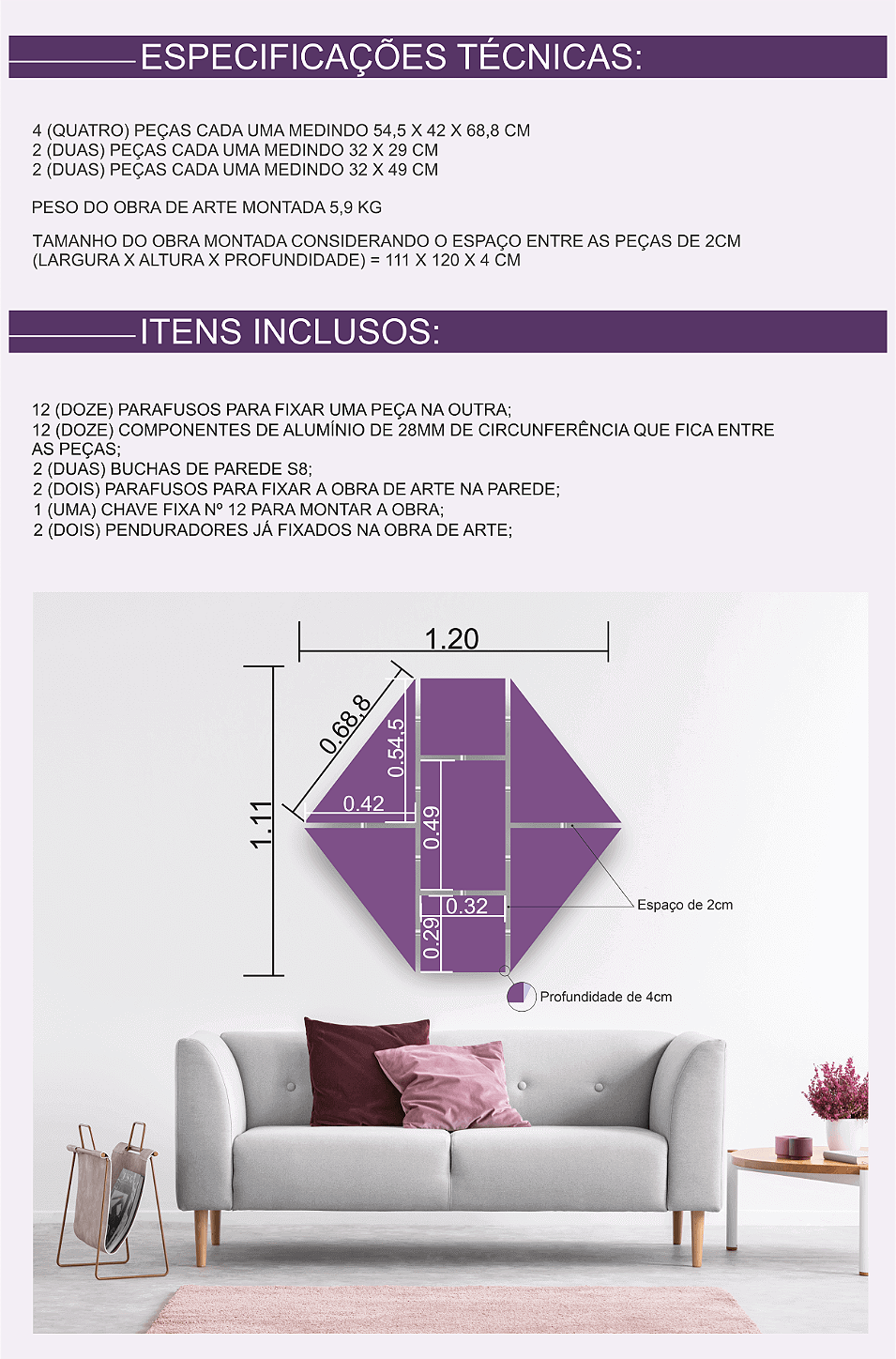 ESPECIFICAÇÕES TÉCNICAS:

4 (QUATRO) PEÇAS CADA UMA MEDINDO 54,5 X 42 X 68,8 CM
2 (DUAS) PEÇAS CADA UMA MEDINDO 32 X 29 CM
2 (DUAS) PEÇAS CADA UMA MEDINDO 32 X 49 CM

PESO DO OBRA DE ARTE MONTADA 5,9 KG

TAMANHO DO OBRA MONTADA CONSIDERANDO O ESPAÇO ENTRE AS PEÇAS DE 2CM
(LARGURA X ALTURA X PROFUNDIDADE) = 111 X 120 X 4 CM

ITENS INCLUSOS:

12 (DOZE) PARAFUSOS PARA FIXAR UMA PEÇA NA OUTRA;
12 (DOZE) COMPONENTES DE ALUMÍNIO DE 28MM DE CIRCUNFERÊNCIA QUE FICA ENTRE AS PEÇAS;
2 (DUAS) BUCHAS DE PAREDE S8;
2 (DOIS) PARAFUSOS PARA FIXAR A OBRA DE ARTE NA PAREDE;
1 (UMA) CHAVE FIXA Nº 12 PARA MONTAR A OBRA;
2 (DOIS) PENDURADORES JÁ FIXADOS NA OBRA DE ARTE;

1.20
1.11
0.68,8
0.54,5
0.42
0.49
0.32
0.29
Espaço de 2cm
Profundidade de 4cm